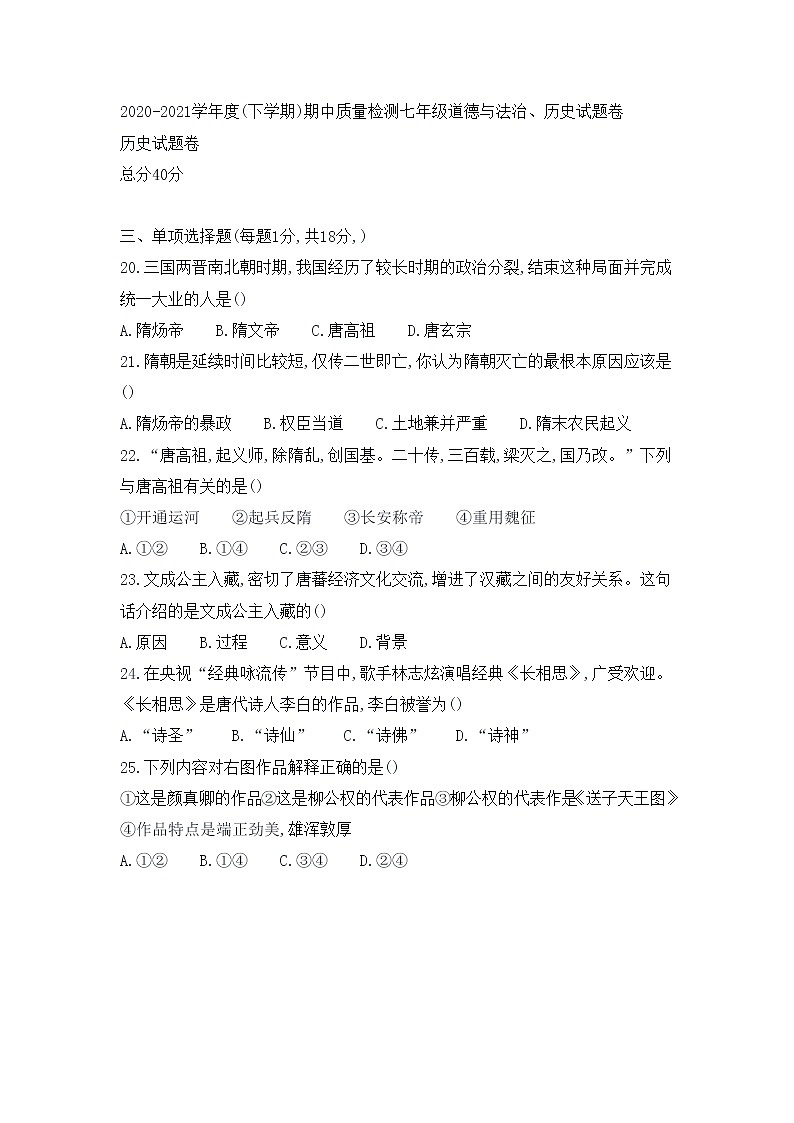 2020-2021学年度(下学期)期中质量检测七年级道德与法治、历史试题卷
历史试题卷
总分40分

三、单项选择题(每题1分,共18分,)
20.三国两晋南北朝时期,我国经历了较长时期的政治分裂,结束这种局面并完成统一大业的人是()
A.隋炀帝　B.隋文帝　C.唐高祖　D.唐玄宗
21.隋朝是延续时间比较短,仅传二世即亡,你认为隋朝灭亡的最根本原因应该是()
A.隋炀帝的暴政　B.权臣当道　C.土地兼并严重　D.隋末农民起义
22.“唐高祖,起义师,除隋乱,创国基。二十传,三百载,梁灭之,国乃改。”下列与唐高祖有关的是()
①开通运河　②起兵反隋　③长安称帝　④重用魏征
A.①②　B.①④　C.②③　D.③④
23.文成公主入藏,密切了唐蕃经济文化交流,增进了汉藏之间的友好关系。这句话介绍的是文成公主入藏的()
A.原因　B.过程　C.意义　D.背景
24.在央视“经典咏流传”节目中,歌手林志炫演唱经典《长相思》,广受欢迎。《长相思》是唐代诗人李白的作品,李白被誉为()
A.“诗圣”　B.“诗仙”　C.“诗佛”　D.“诗神”
25.下列内容对右图作品解释正确的是()
①这是颜真卿的作品②这是柳公权的代表作品③柳公权的代表作是《送子天王图》④作品特点是端正劲美,雄浑敦厚
A.①②　B.①④　C.③④　D.②④